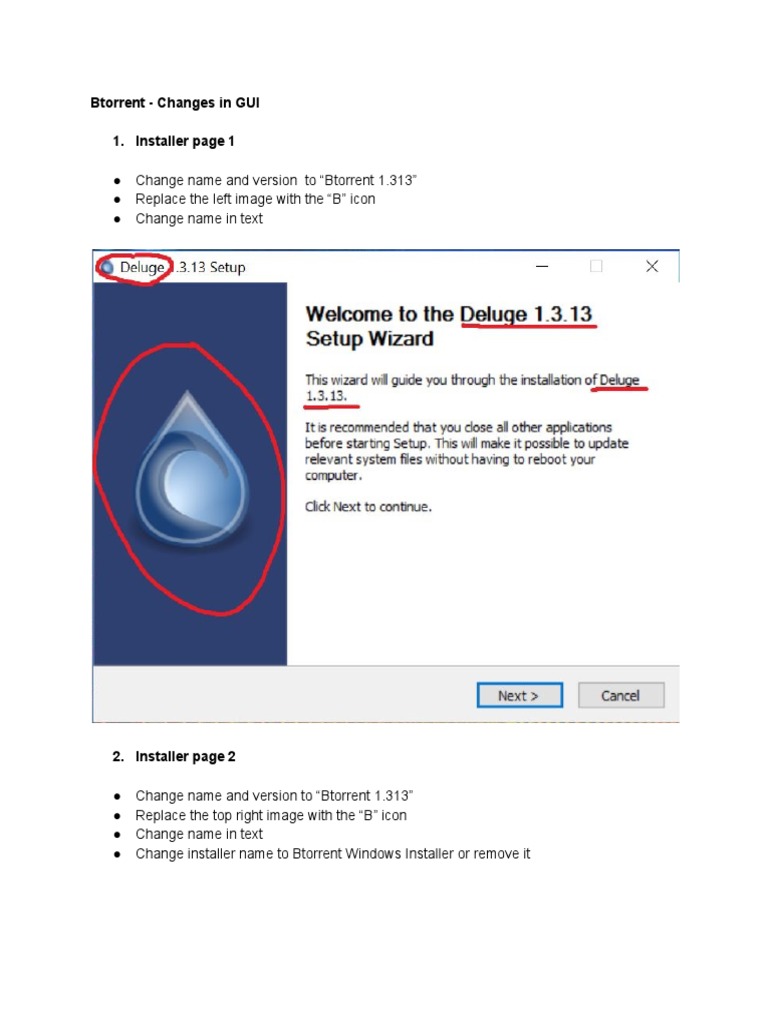 Btorrent - Changes in GUI

1. Installer page 1

• Change name and version to "Btorrent 1.313"
• Replace the left image with the "B" icon
• Change name in text

Deluge 1.3.13 Setup

Welcome to the Deluge 1.3.13 Setup Wizard

This wizard will guide you through the installation of Deluge 1.3.13.

It is recommended that you close all other applications before starting Setup. This will make it possible to update relevant system files without having to reboot your computer.

Click Next to continue.

Next > Cancel

2. Installer page 2

• Change name and version to "Btorrent 1.313"
• Replace the top right image with the "B" icon
• Change name in text
• Change installer name to Btorrent Windows Installer or remove it